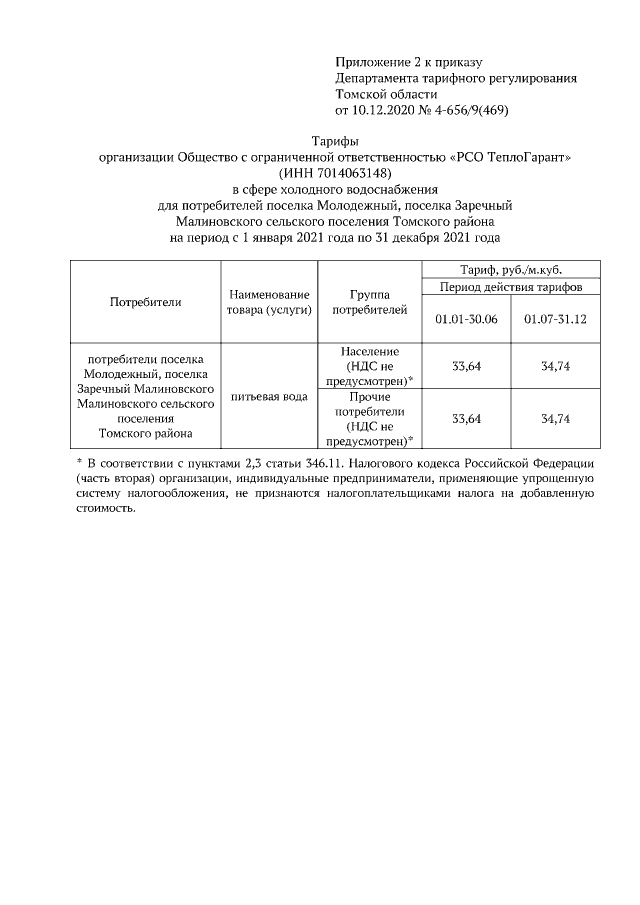 Приложение 2 к приказу
Департамента тарифного регулирования
Томской области
от 10.12.2020 № 4-656/9(469)

Тарифы
организации Общество с ограниченной ответственностью «РСО ТеплоГарант»
(ИНН 7014063148)
в сфере холодного водоснабжения
для потребителей поселка Молодежный, поселка Заречный
Малиновского сельского поселения Томского района
на период с 1 января 2021 года по 31 декабря 2021 года

| Потребители | Наименование товара (услуги) | Группа потребителей | Тариф, руб./м.куб. | |
|---|---|---|---|---|
| | | | Период действия тарифов | |
| | | | 01.01-30.06 | 01.07-31.12 |
| потребители поселка Молодежный, поселка Заречный Малиновского Малиновского сельского поселения Томского района | питьевая вода | Население (НДС не предусмотрен)* | 33,64 | 34,74 |
| | | Прочие потребители (НДС не предусмотрен)* | 33,64 | 34,74 |

* В соответствии с пунктами 2,3 статьи 346.11. Налогового кодекса Российской Федерации (часть вторая) организации, индивидуальные предприниматели, применяющие упрощенную систему налогообложения, не признаются налогоплательщиками налога на добавленную стоимость.